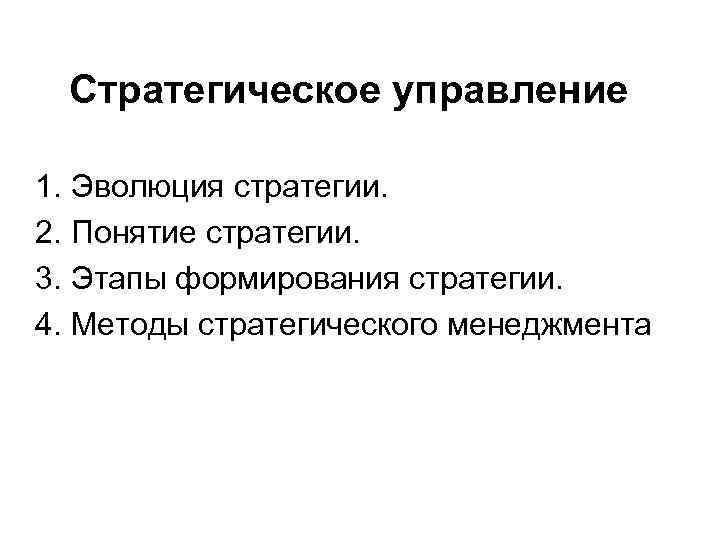 Стратегическое управление

1. Эволюция стратегии.
2. Понятие стратегии.
3. Этапы формирования стратегии.
4. Методы стратегического менеджмента